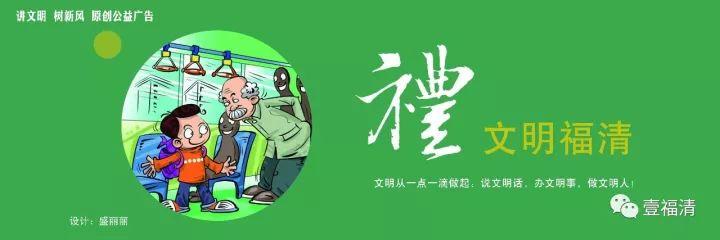 讲文明 树新风 原创公益广告

禮

文明福清

文明从一点一滴做起，说文明话，办文明事，做文明人！

设计：盛丽丽

壹福清